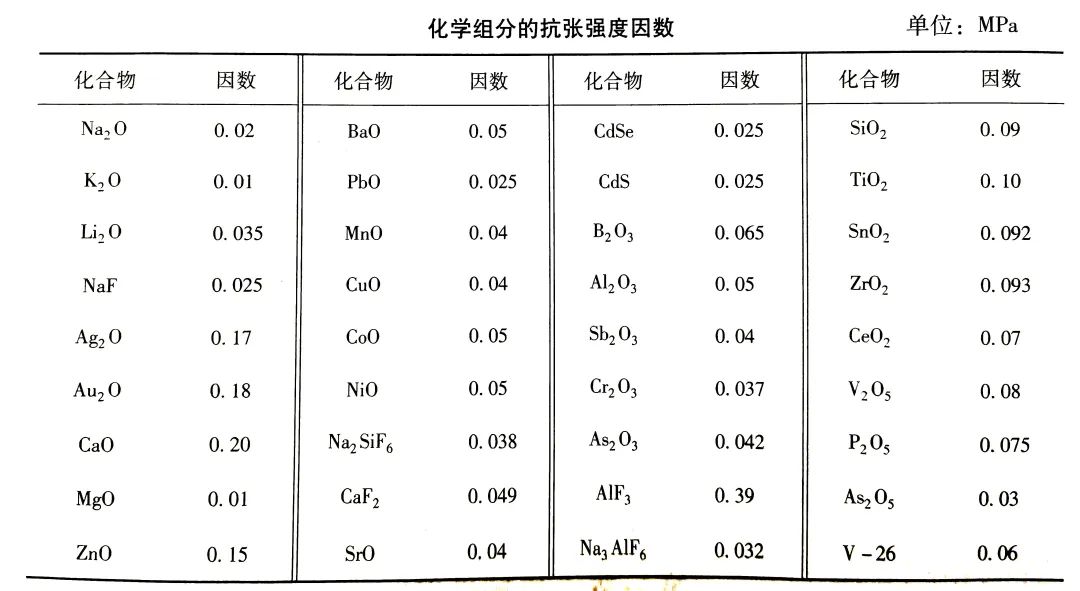 化学组分的抗张强度因数

单位：MPa

| 化合物 | 因数 | 化合物 | 因数 | 化合物 | 因数 | 化合物 | 因数 |
|---|---|---|---|---|---|---|---|
| $Na_2O$ | 0.02 | BaO | 0.05 | CdSe | 0.025 | $SiO_2$ | 0.09 |
| $K_2O$ | 0.01 | PbO | 0.025 | CdS | 0.025 | $TiO_2$ | 0.10 |
| $Li_2O$ | 0.035 | MnO | 0.04 | $B_2O_3$ | 0.065 | $SnO_2$ | 0.092 |
| NaF | 0.025 | CuO | 0.04 | $Al_2O_3$ | 0.05 | $ZrO_2$ | 0.093 |
| $Ag_2O$ | 0.17 | CoO | 0.05 | $Sb_2O_3$ | 0.04 | $CeO_2$ | 0.07 |
| $Au_2O$ | 0.18 | NiO | 0.05 | $Cr_2O_3$ | 0.037 | $V_2O_5$ | 0.08 |
| CaO | 0.20 | $Na_2SiF_6$ | 0.038 | $As_2O_3$ | 0.042 | $P_2O_5$ | 0.075 |
| MgO | 0.01 | $CaF_2$ | 0.049 | $AlF_3$ | 0.39 | $As_2O_5$ | 0.03 |
| ZnO | 0.15 | SrO | 0.04 | $Na_3AlF_6$ | 0.032 | V-26 | 0.06 |